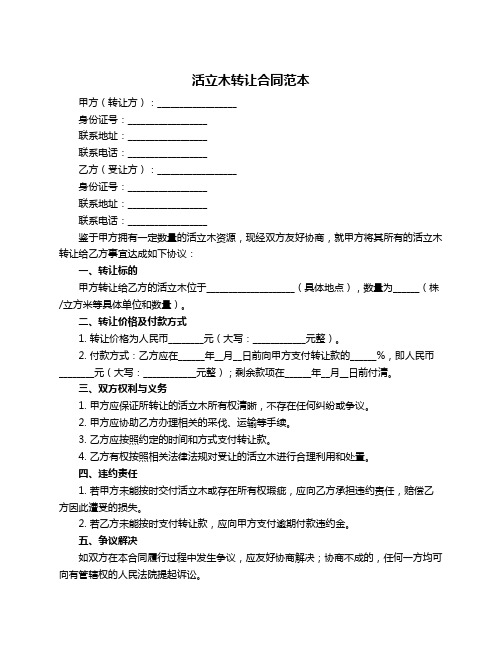 活立木转让合同范本

甲方（转让方）：________________

身份证号：________________

联系地址：________________

联系电话：________________

乙方（受让方）：________________

身份证号：________________

联系地址：________________

联系电话：________________

鉴于甲方拥有一定数量的活立木资源，现经双方友好协商，就甲方将其所有的活立木转让给乙方事宜达成如下协议：

一、转让标的

甲方转让给乙方的活立木位于__________________（具体地点），数量为_____（株/立方米等具体单位和数量）。

二、转让价格及付款方式

1. 转让价格为人民币_______元（大写：___________元整）。

2. 付款方式：乙方应在_____年__月__日前向甲方支付转让款的_____%，即人民币_______元（大写：___________元整）；剩余款项在_____年__月__日前付清。

三、双方权利与义务

1. 甲方应保证所转让的活立木所有权清晰，不存在任何纠纷或争议。

2. 甲方应协助乙方办理相关的采伐、运输等手续。

3. 乙方应按照约定的时间和方式支付转让款。

4. 乙方有权按照相关法律法规对受让的活立木进行合理利用和处置。

四、违约责任

1. 若甲方未能按时交付活立木或存在所有权瑕疵，应向乙方承担违约责任，赔偿乙方因此遭受的损失。

2. 若乙方未能按时支付转让款，应向甲方支付逾期付款违约金。

五、争议解决

如双方在本合同履行过程中发生争议，应友好协商解决；协商不成的，任何一方均可向有管辖权的人民法院提起诉讼。